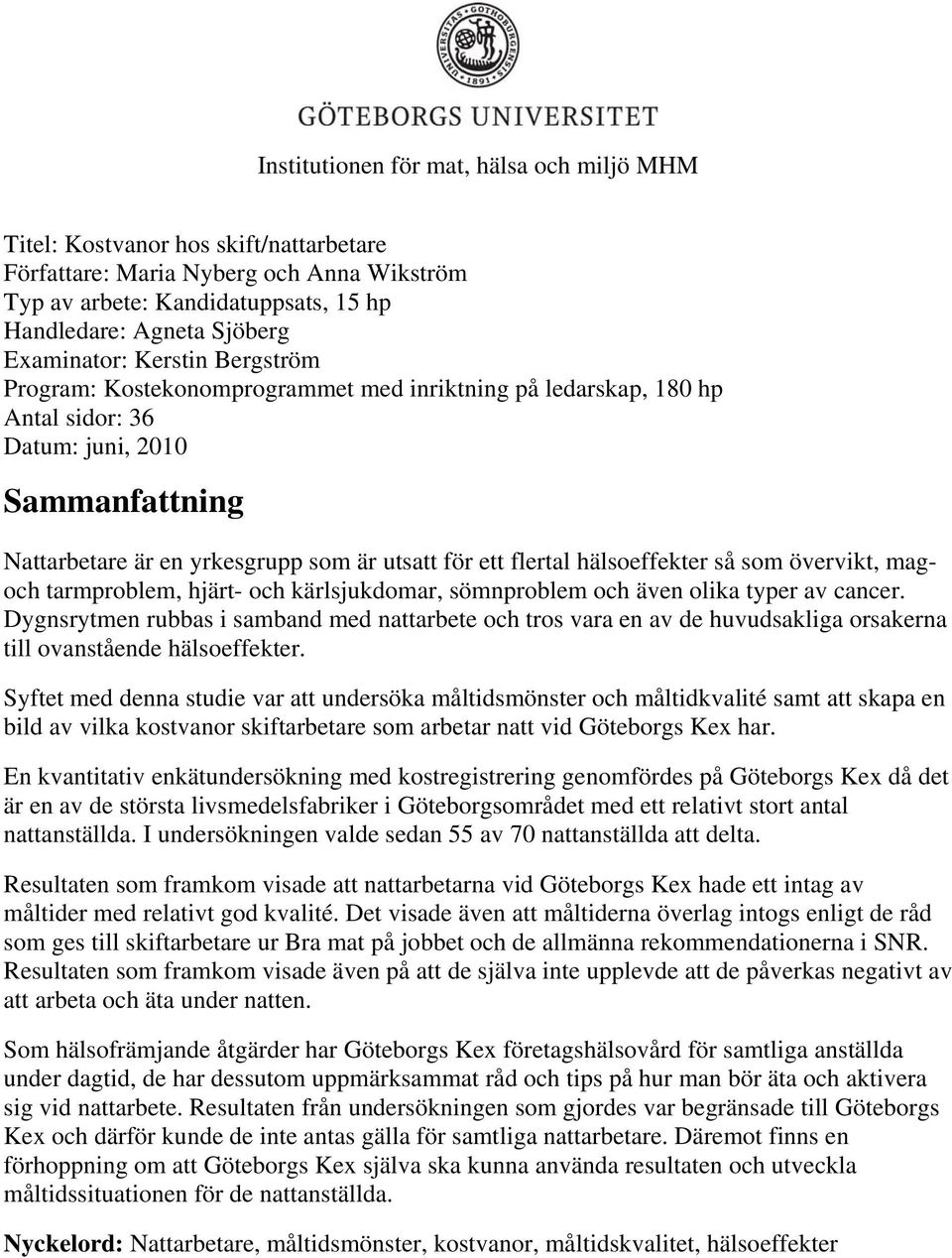 UNIVERSITAS GOTHOBURGENSIS 1891

GÖTEBORGS UNIVERSITET

Institutionen för mat, hälsa och miljö MHM

Titel: Kostvanor hos skift/nattarbetare
Författare: Maria Nyberg och Anna Wikström
Typ av arbete: Kandidatuppsats, 15 hp
Handledare: Agneta Sjöberg
Examinator: Kerstin Bergström
Program: Kostekonomprogrammet med inriktning på ledarskap, 180 hp
Antal sidor: 36
Datum: juni, 2010

Sammanfattning

Nattarbetare är en yrkesgrupp som är utsatt för ett flertal hälsoeffekter så som övervikt, mag- och tarmproblem, hjärt- och kärlsjukdomar, sömnproblem och även olika typer av cancer. Dygnsrytmen rubbas i samband med nattarbete och tros vara en av de huvudsakliga orsakerna till ovanstående hälsoeffekter.

Syftet med denna studie var att undersöka måltidsmönster och måltidkvalité samt att skapa en bild av vilka kostvanor skiftarbetare som arbetar natt vid Göteborgs Kex har.

En kvantitativ enkätundersökning med kostregistrering genomfördes på Göteborgs Kex då det är en av de största livsmedelsfabriker i Göteborgsområdet med ett relativt stort antal nattanställda. I undersökningen valde sedan 55 av 70 nattanställda att delta.

Resultaten som framkom visade att nattarbetarna vid Göteborgs Kex hade ett intag av måltider med relativt god kvalité. Det visade även att måltiderna överlag intogs enligt de råd som ges till skiftarbetare ur Bra mat på jobbet och de allmänna rekommendationerna i SNR. Resultaten som framkom visade även på att de själva inte upplevde att de påverkas negativt av att arbeta och äta under natten.

Som hälsofrämjande åtgärder har Göteborgs Kex företagshälsovård för samtliga anställda under dagtid, de har dessutom uppmärksammat råd och tips på hur man bör äta och aktivera sig vid nattarbete. Resultaten från undersökningen som gjordes var begränsade till Göteborgs Kex och därför kunde de inte antas gälla för samtliga nattarbetare. Däremot finns en förhoppning om att Göteborgs Kex själva ska kunna använda resultaten och utveckla måltidssituationen för de nattanställda.

Nyckelord: Nattarbetare, måltidsmönster, kostvanor, måltidskvalitet, hälsoeffekter